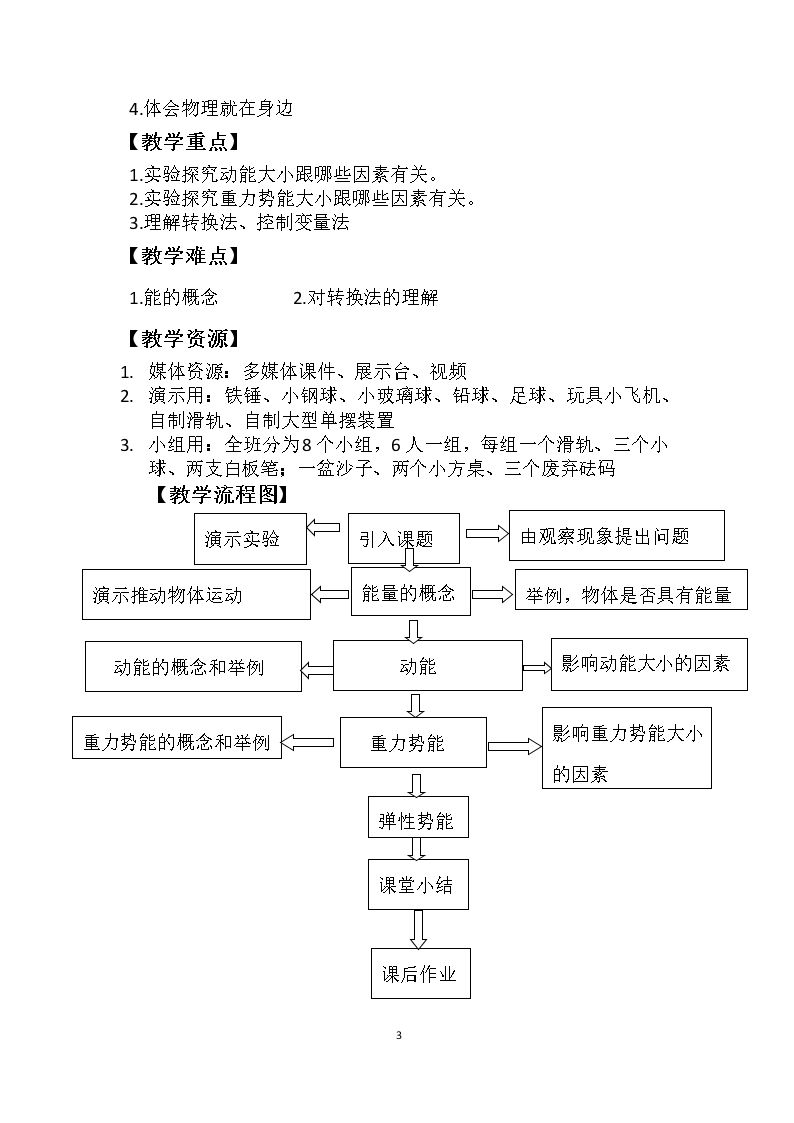 4.体会物理就在身边

【教学重点】

1.实验探究动能大小跟哪些因素有关。
2.实验探究重力势能大小跟哪些因素有关。
3.理解转换法、控制变量法

【教学难点】

1.能的概念 2.对转换法的理解

【教学资源】

1. 媒体资源：多媒体课件、展示台、视频
2. 演示用：铁锤、小钢球、小玻璃球、铅球、足球、玩具小飞机、自制滑轨、自制大型单摆装置
3. 小组用：全班分为8个小组，6人一组，每组一个滑轨、三个小球、两支白板笔；一盆沙子、两个小方桌、三个废弃砝码

【教学流程图】

演示实验

引入课题

由观察现象提出问题

演示推动物体运动

能量的概念

举例，物体是否具有能量

动能的概念和举例

动能

影响动能大小的因素

重力势能的概念和举例

重力势能

影响重力势能大小的因素

弹性势能

课堂小结

课后作业

3